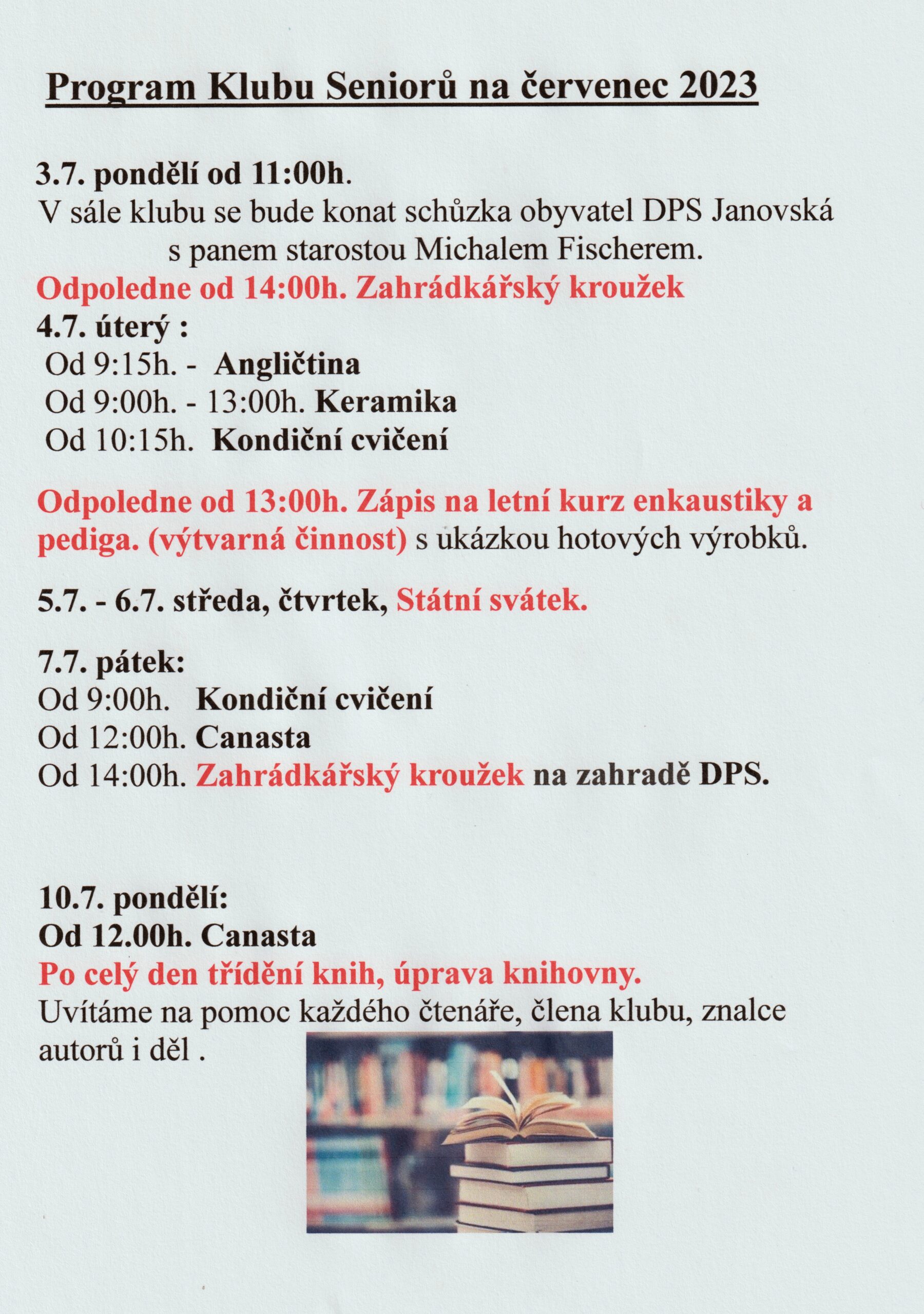 Program Klubu Seniorů na červenec 2023

3.7. pondělí od 11:00h.
V sále klubu se bude konat schůzka obyvatel DPS Janovská s panem starostou Michalem Fischerem.
Odpoledne od 14:00h. Zahrádkářský kroužek
4.7. úterý :
Od 9:15h. - Angličtina
Od 9:00h. - 13:00h. Keramika
Od 10:15h. Kondiční cvičení

Odpoledne od 13:00h. Zápis na letní kurz enkaustiky a pediga. (výtvarná činnost) s ukázkou hotových výrobků.

5.7. - 6.7. středa, čtvrtek, Státní svátek.

7.7. pátek:
Od 9:00h. Kondiční cvičení
Od 12:00h. Canasta
Od 14:00h. Zahrádkářský kroužek na zahradě DPS.

10.7. pondělí:
Od 12.00h. Canasta
Po celý den třídění knih, úprava knihovny.
Uvítáme na pomoc každého čtenáře, člena klubu, znalce autorů i děl .